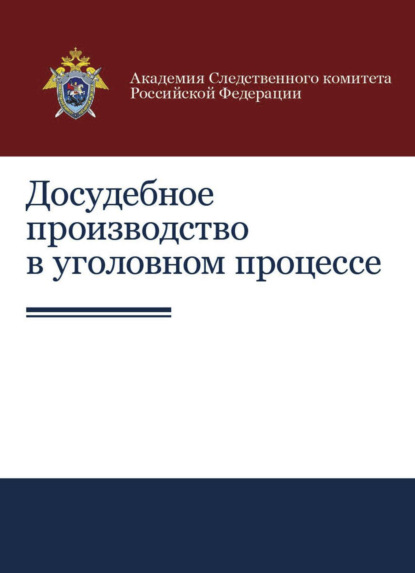 Академия Следственного комитета Российской Федерации

Досудебное производство в уголовном процессе